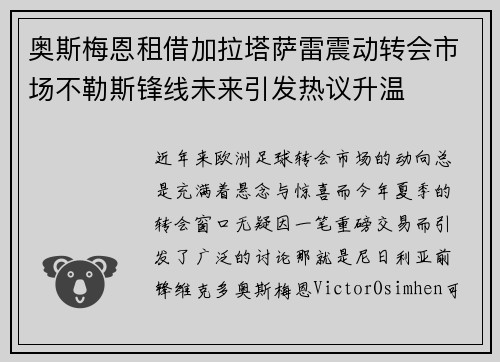 奥斯梅恩租借加拉塔萨雷震动转会市场不勒斯锋线未来引发热议升温

近年来欧洲足球转会市场的动向总是充满着悬念与惊喜而今年夏季的转会窗口无疑因一笔重磅交易而引发了广泛的讨论那就是尼日利亚前锋维克多奥斯梅恩VictorOsimhen可